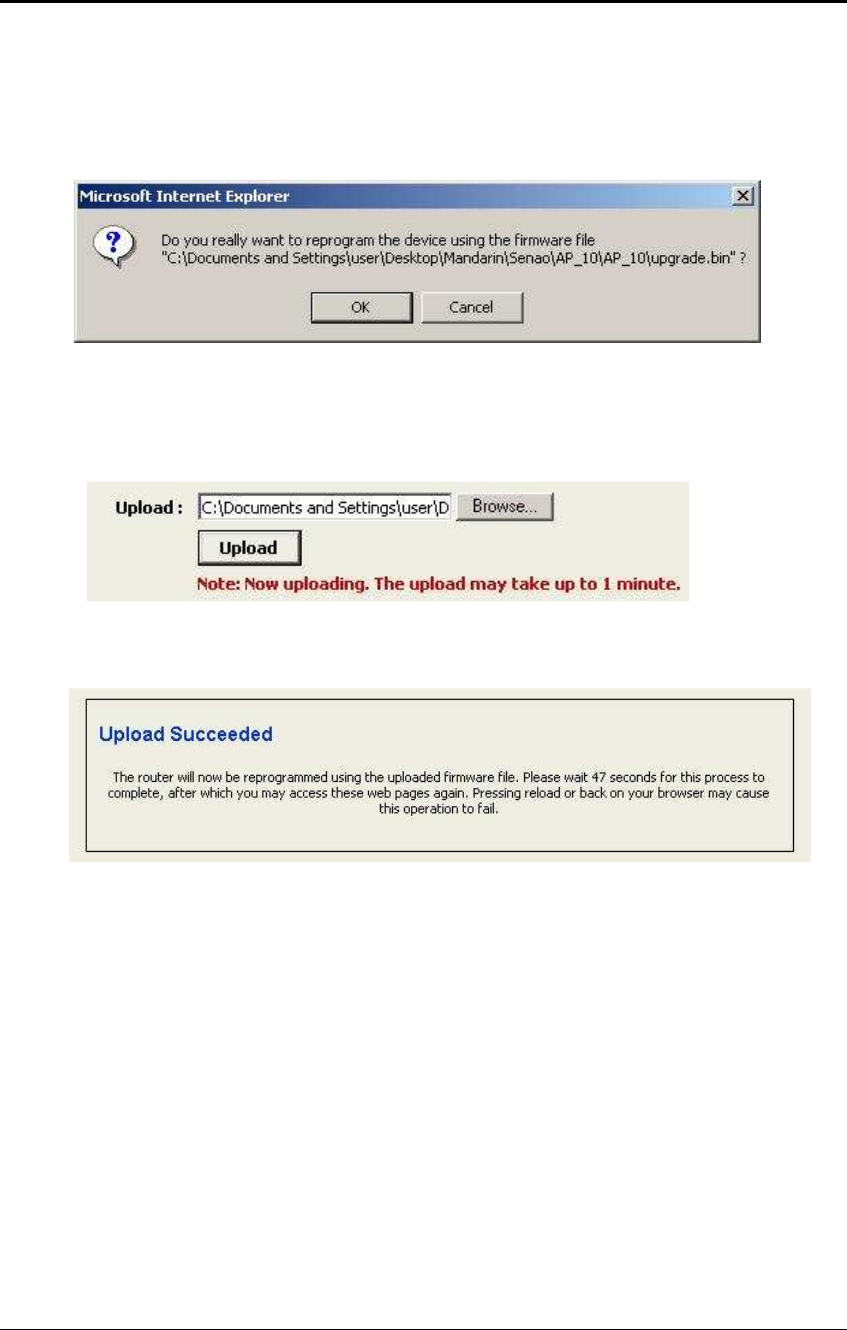 Microsoft Internet Explorer

Do you really want to reprogram the device using the firmware file "C:\Documents and Settings\user\Desktop\Mandarin\Senao\AP_10\AP_10\upgrade.bin" ?

OK Cancel

Upload : C:\Documents and Settings\user\D Browse...

Upload

Note: Now uploading. The upload may take up to 1 minute.

Upload Succeeded

The router will now be reprogrammed using the uploaded firmware file. Please wait 47 seconds for this process to complete, after which you may access these web pages again. Pressing reload or back on your browser may cause this operation to fail.